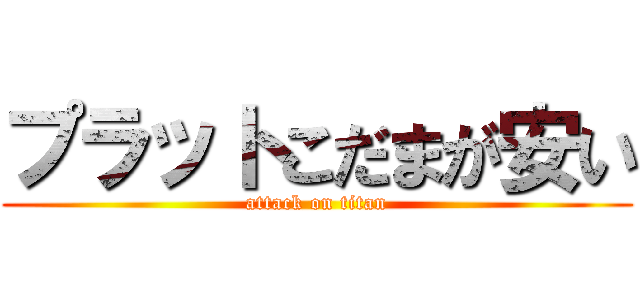 プラットこだまが安い
attack on titan